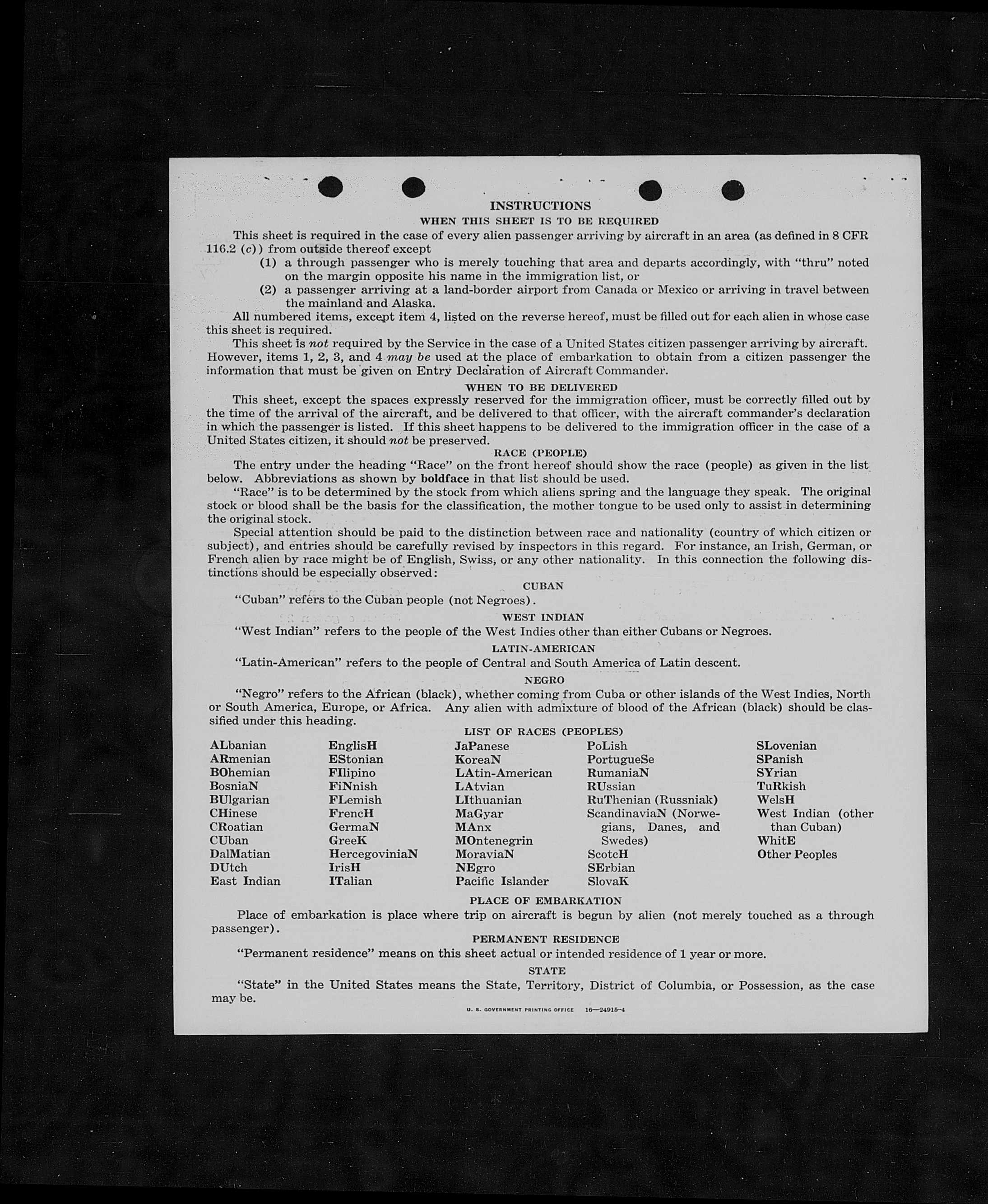 INSTRUCTIONS
WHEN THIS SHEET IS TO BE REQUIRED

This sheet is required in the case of every alien passenger arriving by aircraft in an area (as defined in 8 CFR 116.2 (c)) from outside thereof except

(1) a through passenger who is merely touching that area and departs accordingly, with "thru" noted on the margin opposite his name in the immigration list, or

(2) a passenger arriving at a land-border airport from Canada or Mexico or arriving in travel between the mainland and Alaska.

All numbered items, except item 4, listed on the reverse hereof, must be filled out for each alien in whose case this sheet is required.

This sheet is not required by the Service in the case of a United States citizen passenger arriving by aircraft. However, items 1, 2, 3, and 4 may be used at the place of embarkation to obtain from a citizen passenger the information that must be given on Entry Declaration of Aircraft Commander.

WHEN TO BE DELIVERED

This sheet, except the spaces expressly reserved for the immigration officer, must be correctly filled out by the time of the arrival of the aircraft, and be delivered to that officer, with the aircraft commander's declaration in which the passenger is listed. If this sheet happens to be delivered to the immigration officer in the case of a United States citizen, it should not be preserved.

RACE (PEOPLE)

The entry under the heading "Race" on the front hereof should show the race (people) as given in the list below. Abbreviations as shown by boldface in that list should be used.

"Race" is to be determined by the stock from which aliens spring and the language they speak. The original stock or blood shall be the basis for the classification, the mother tongue to be used only to assist in determining the original stock.

Special attention should be paid to the distinction between race and nationality (country of which citizen or subject), and entries should be carefully revised by inspectors in this regard. For instance, an Irish, German, or French alien by race might be of English, Swiss, or any other nationality. In this connection the following distinctions should be especially observed:

CUBAN

"Cuban" refers to the Cuban people (not Negroes).

WEST INDIAN

"West Indian" refers to the people of the West Indies other than either Cubans or Negroes.

LATIN-AMERICAN

"Latin-American" refers to the people of Central and South America of Latin descent.

NEGRO

"Negro" refers to the African (black), whether coming from Cuba or other islands of the West Indies, North or South America, Europe, or Africa. Any alien with admixture of blood of the African (black) should be classified under this heading.

LIST OF RACES (PEOPLES)

ALbanian
ARmenian
BOhemian
BosniaN
BUlgarian
CHinese
CRoatian
CUban
DalMatian
DUtch
East Indian

EnglisH
EStonian
FIlipino
FiNnish
FLemish
FrencH
GermaN
GreeK
HercegoviniaN
IrisH
ITalian

JaPanese
KoreaN
LAtin-American
LAtvian
LIthuanian
MaGyar
MAnx
MOntenegrin
MoraviaN
NEgro
Pacific Islander

PoLish
PortugueSe
RumaniaN
RUssian
RuThenian (Russniak)
ScandinaviaN (Norwegians, Danes, and Swedes)
ScotcH
SErbian
SlovaK

SLovenian
SPanish
SYrian
TuRkish
WelsH
West Indian (other than Cuban)
WhitE
Other Peoples

PLACE OF EMBARKATION

Place of embarkation is place where trip on aircraft is begun by alien (not merely touched as a through passenger).

PERMANENT RESIDENCE

"Permanent residence" means on this sheet actual or intended residence of 1 year or more.

STATE

"State" in the United States means the State, Territory, District of Columbia, or Possession, as the case may be.

U. S. GOVERNMENT PRINTING OFFICE 16—24915-4